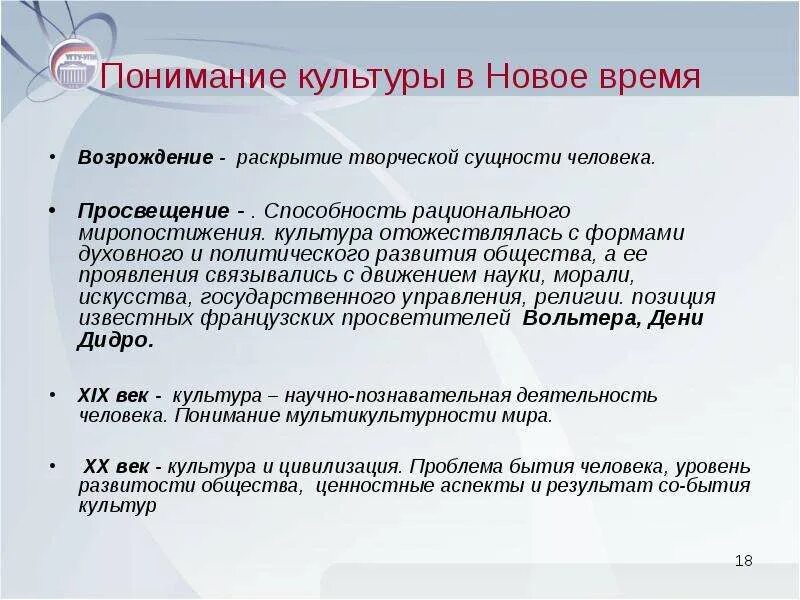 УГТУ-УПИ

Понимание культуры в Новое время

• Возрождение - раскрытие творческой сущности человека.

• Просвещение - . Способность рационального миропостижения. культура отожествлялась с формами духовного и политического развития общества, а ее проявления связывались с движением науки, морали, искусства, государственного управления, религии. позиция известных французских просветителей Вольтера, Дени Дидро.

• XIX век - культура – научно-познавательная деятельность человека. Понимание мультикультурности мира.

• XX век - культура и цивилизация. Проблема бытия человека, уровень развитости общества, ценностные аспекты и результат со-бытия культур

18